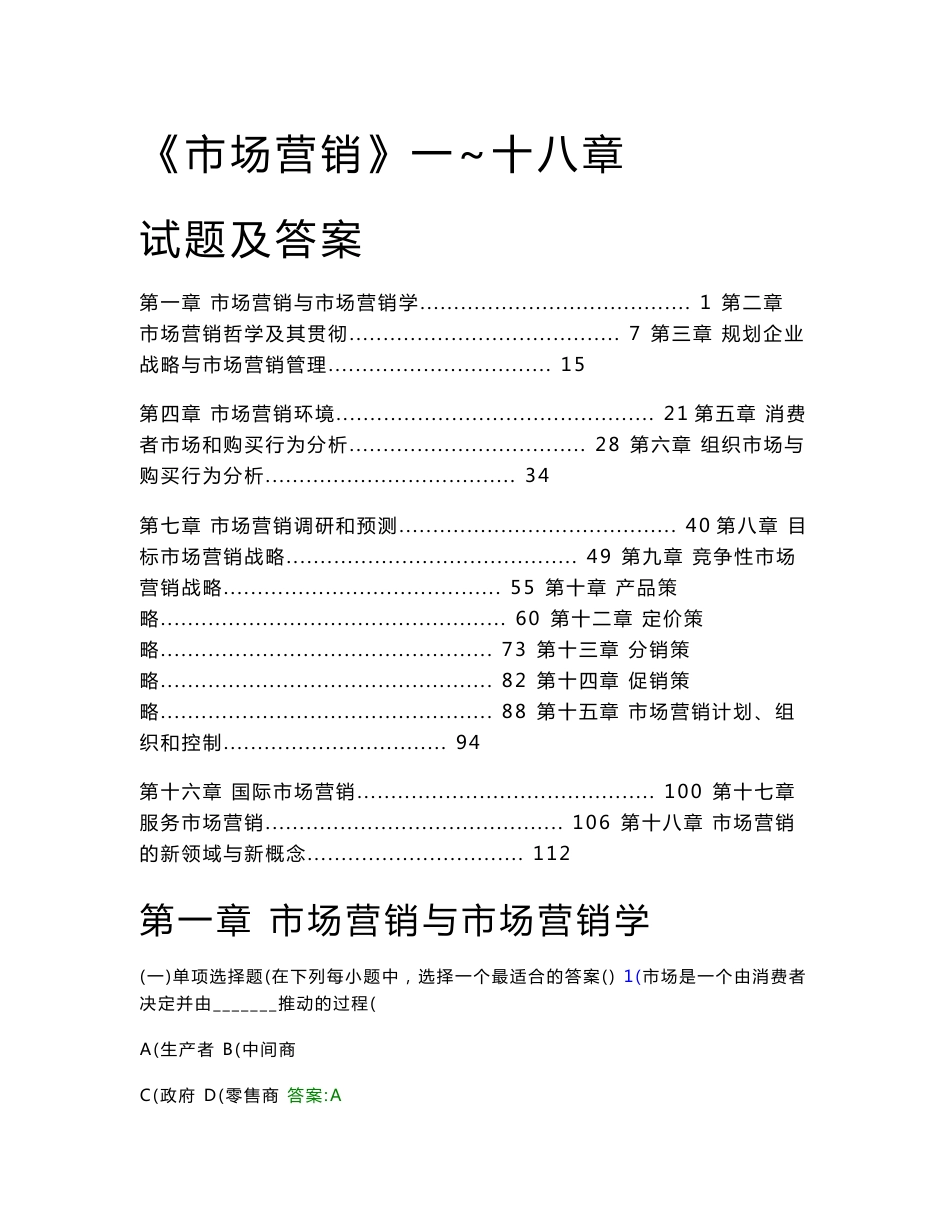 《市场营销》一~十八章

试题及答案

第一章 市场营销与市场营销学....................................... 1 第二章 市场营销哲学及其贯彻....................................... 7 第三章 规划企业战略与市场营销管理................................ 15

第四章 市场营销环境............................................. 21 第五章 消费者市场和购买行为分析.................................. 28 第六章 组织市场与购买行为分析.................................... 34

第七章 市场营销调研和预测........................................ 40 第八章 目标市场营销战略.......................................... 49 第九章 竞争性市场营销战略........................................ 55 第十章 产品策略.................................................. 60 第十二章 定价策略................................................ 73 第十三章 分销策略................................................ 82 第十四章 促销策略................................................ 88 第十五章 市场营销计划、组织和控制................................ 94

第十六章 国际市场营销........................................... 100 第十七章 服务市场营销........................................... 106 第十八章 市场营销的新领域与新概念................................ 112

第一章 市场营销与市场营销学

(一)单项选择题(在下列每小题中，选择一个最适合的答案() 1(市场是一个由消费者决定并由_______推动的过程(

A(生产者 B(中间商

C(政府 D(零售商 答案:A